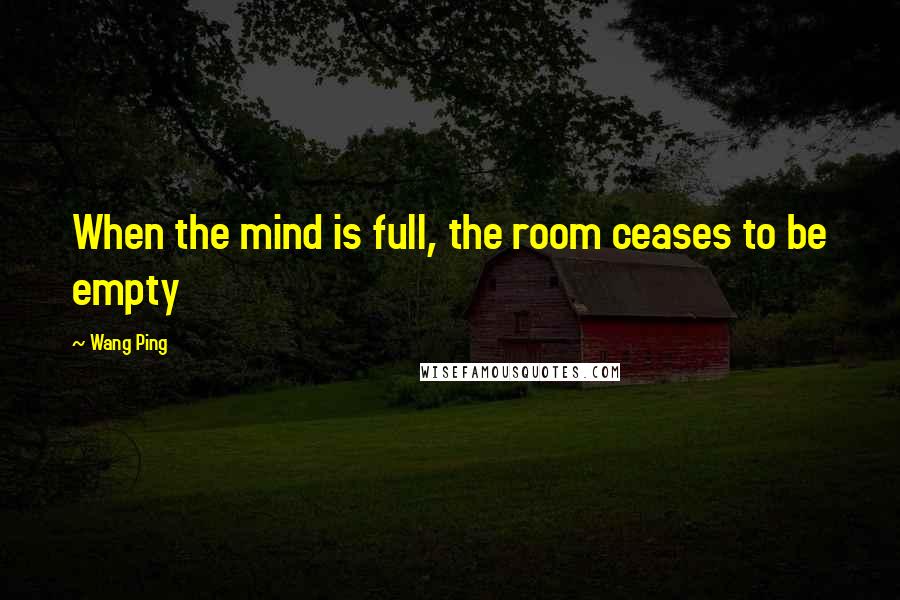 When the mind is full, the room ceases to be empty

~ Wang Ping

WISEFAMOUSQUOTES.COM